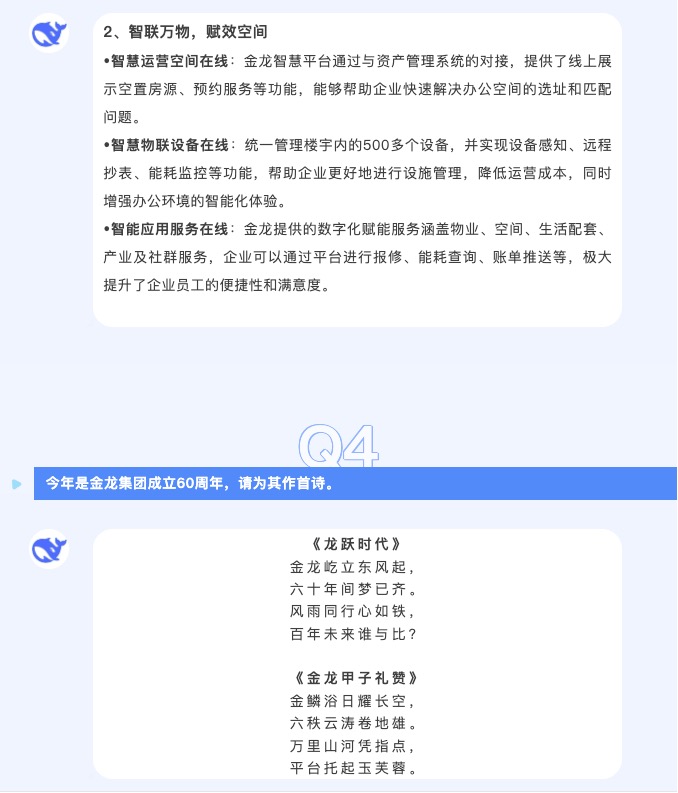 2、智联万物，赋效空间

•智慧运营空间在线：金龙智慧平台通过与资产管理系统的对接，提供了线上展示空置房源、预约服务等功能，能够帮助企业快速解决办公空间的选址和匹配问题。

•智慧物联设备在线：统一管理楼宇内的500多个设备，并实现设备感知、远程抄表、能耗监控等功能，帮助企业更好地进行设施管理，降低运营成本，同时增强办公环境的智能化体验。

•智能应用服务在线：金龙提供的数字化赋能服务涵盖物业、空间、生活配套、产业及社群服务，企业可以通过平台进行报修、能耗查询、账单推送等，极大提升了企业员工的便捷性和满意度。

Q4

今年是金龙集团成立60周年，请为其作首诗。

《龙跃时代》
金龙屹立东风起，
六十年间梦已齐。
风雨同行心如铁，
百年未来谁与比？

《金龙甲子礼赞》
金鳞浴日耀长空，
六秩云涛卷地雄。
万里山河凭指点，
平台托起玉芙蓉。